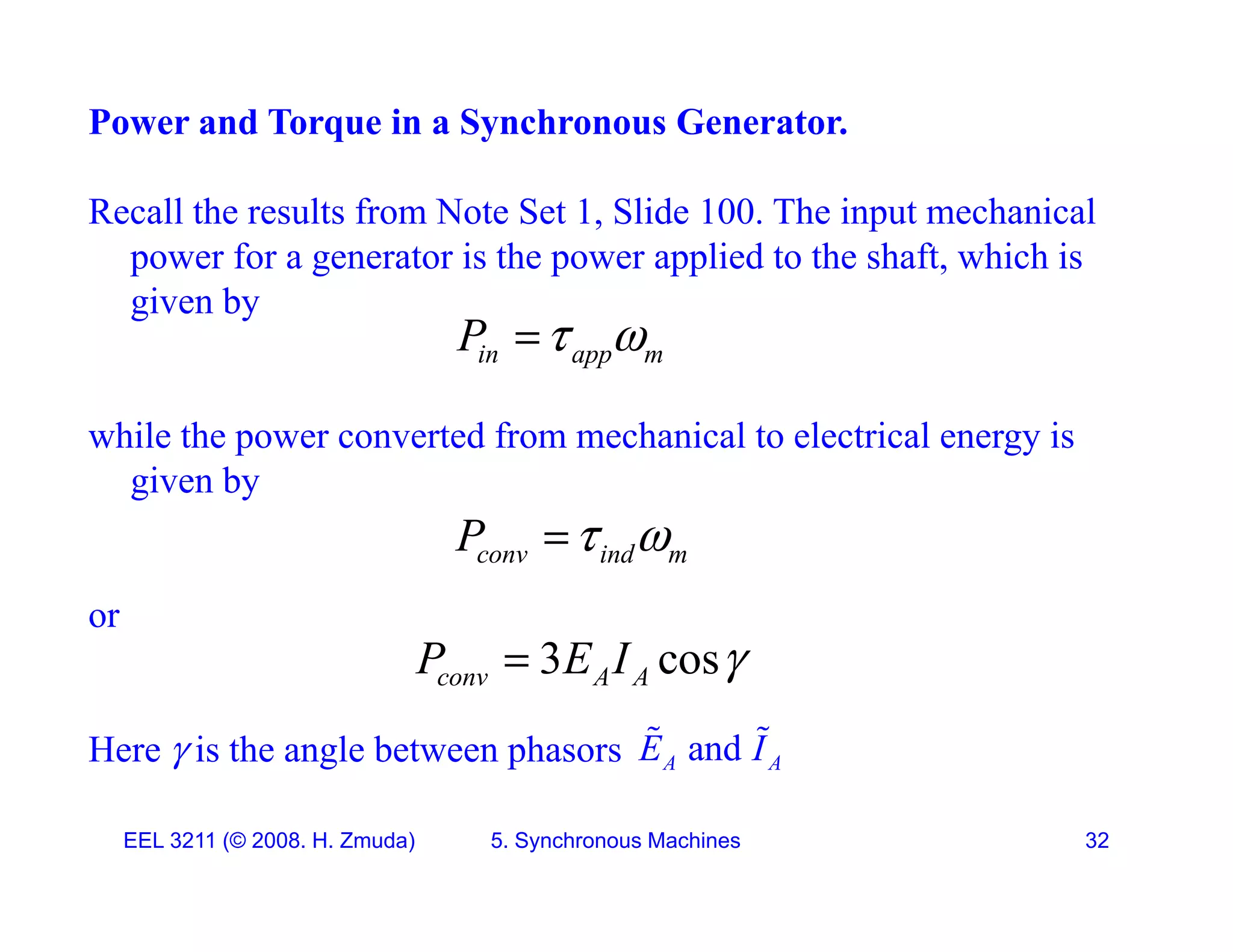 Power and Torque in a Synchronous Generator.

Recall the results from Note Set 1, Slide 100. The input mechanical power for a generator is the power applied to the shaft, which is given by

$P_{in} = \tau_{app}\omega_m$

while the power converted from mechanical to electrical energy is given by

$P_{conv} = \tau_{ind}\omega_m$

or

$P_{conv} = 3E_A I_A \cos\gamma$

Here $\gamma$ is the angle between phasors $\tilde{E}_A$ and $\tilde{I}_A$

EEL 3211 (© 2008. H. Zmuda) 5. Synchronous Machines 32